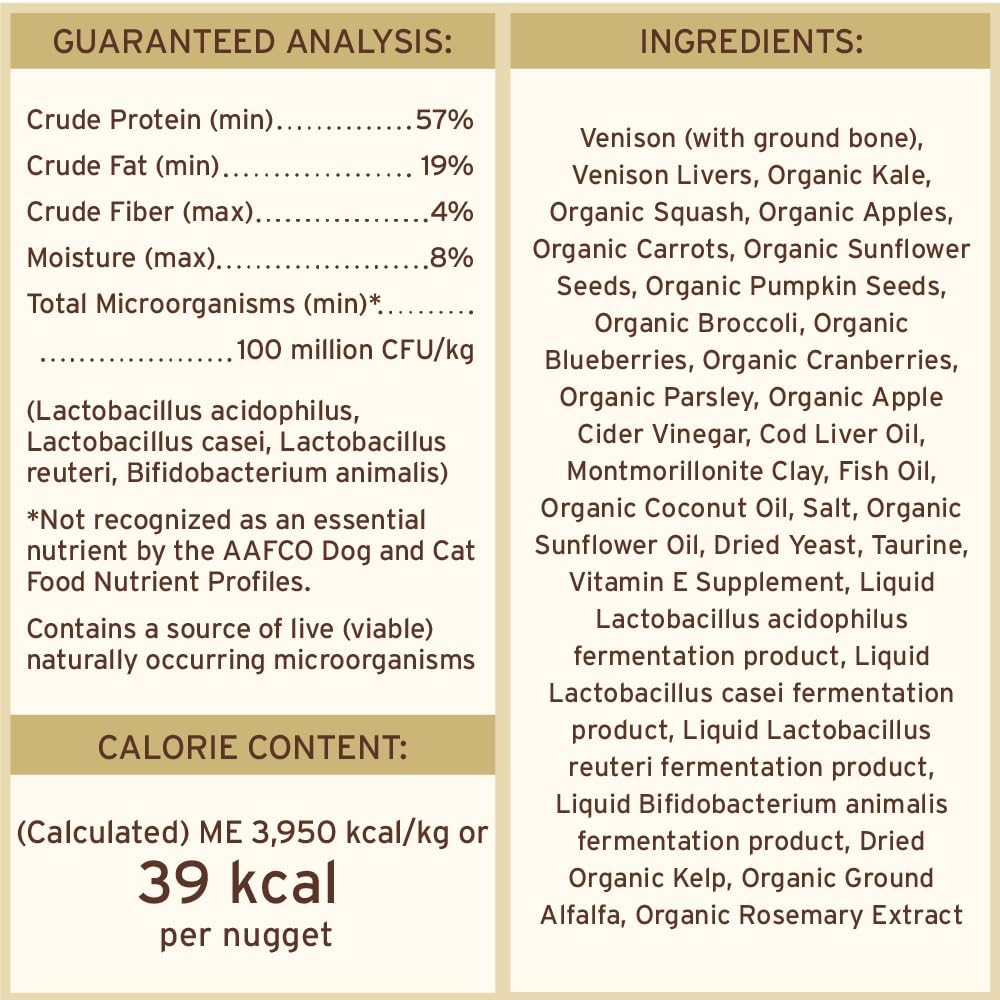 GUARANTEED ANALYSIS:

Crude Protein (min)..............57%
Crude Fat (min)................... 19%
Crude Fiber (max)..................4%
Moisture (max)......................8%
Total Microorganisms (min)*..........
....................100 million CFU/kg

(Lactobacillus acidophilus, Lactobacillus casei, Lactobacillus reuteri, Bifidobacterium animalis)

*Not recognized as an essential nutrient by the AAFCO Dog and Cat Food Nutrient Profiles.

Contains a source of live (viable) naturally occurring microorganisms

CALORIE CONTENT:

(Calculated) ME 3,950 kcal/kg or
39 kcal
per nugget

INGREDIENTS:

Venison (with ground bone), Venison Livers, Organic Kale, Organic Squash, Organic Apples, Organic Carrots, Organic Sunflower Seeds, Organic Pumpkin Seeds, Organic Broccoli, Organic Blueberries, Organic Cranberries, Organic Parsley, Organic Apple Cider Vinegar, Cod Liver Oil, Montmorillonite Clay, Fish Oil, Organic Coconut Oil, Salt, Organic Sunflower Oil, Dried Yeast, Taurine, Vitamin E Supplement, Liquid Lactobacillus acidophilus fermentation product, Liquid Lactobacillus casei fermentation product, Liquid Lactobacillus reuteri fermentation product, Liquid Bifidobacterium animalis fermentation product, Dried Organic Kelp, Organic Ground Alfalfa, Organic Rosemary Extract